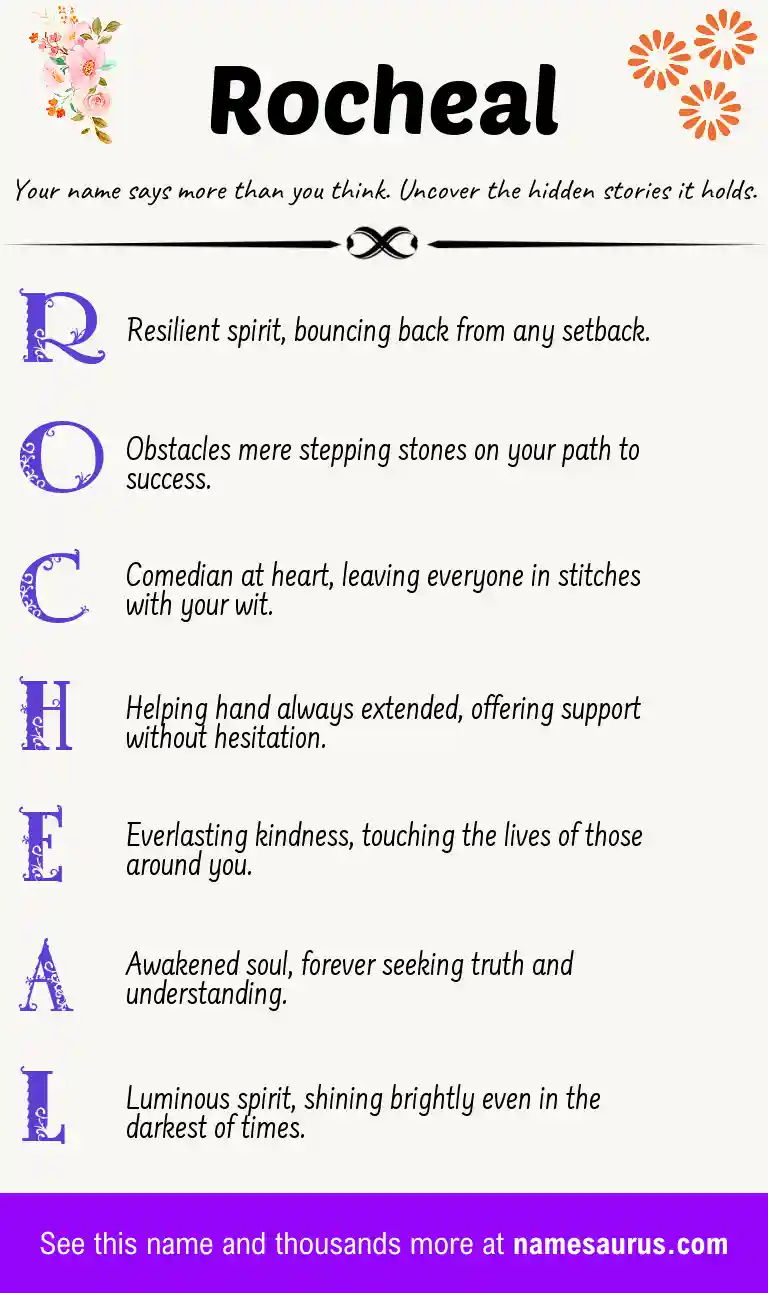 Rocheal

Your name says more than you think. Uncover the hidden stories it holds.

R Resilient spirit, bouncing back from any setback.

O Obstacles mere stepping stones on your path to success.

C Comedian at heart, leaving everyone in stitches with your wit.

H Helping hand always extended, offering support without hesitation.

E Everlasting kindness, touching the lives of those around you.

A Awakened soul, forever seeking truth and understanding.

L Luminous spirit, shining brightly even in the darkest of times.

See this name and thousands more at namesaurus.com